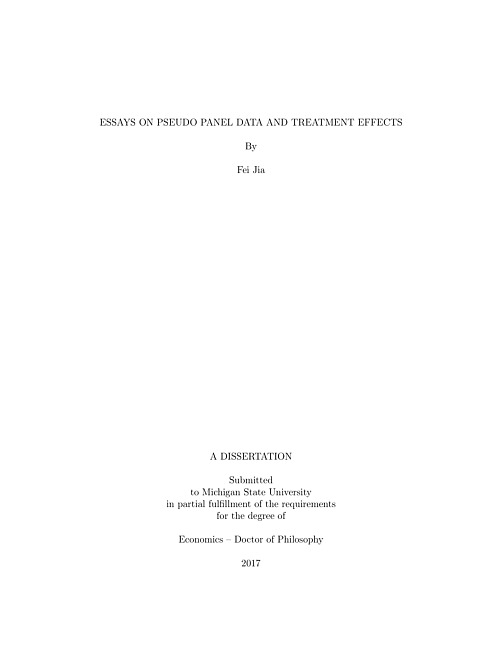 ESSAYS ON PSEUDO PANEL DATA AND TREATMENT EFFECTS

By

Fei Jia

A DISSERTATION

Submitted
to Michigan State University
in partial fulfillment of the requirements
for the degree of

Economics – Doctor of Philosophy

2017